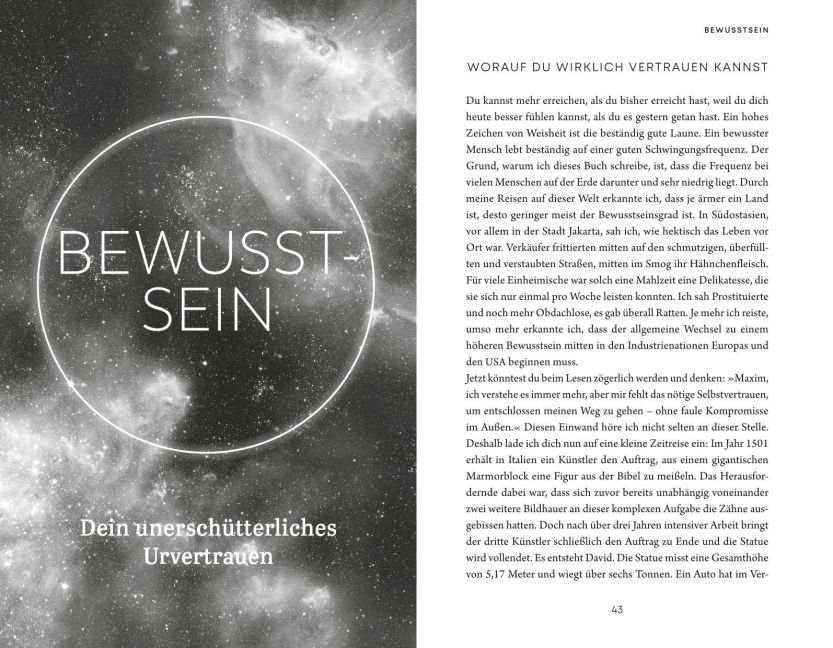 BEWUSST-SEIN

Dein unerschütterliches Urvertrauen

BEWUSSTSEIN

WORAUF DU WIRKLICH VERTRAUEN KANNST

Du kannst mehr erreichen, als du bisher erreicht hast, weil du dich heute besser fühlen kannst, als du es gestern getan hast. Ein hohes Zeichen von Weisheit ist die beständig gute Laune. Ein bewusster Mensch lebt beständig auf einer guten Schwingungsfrequenz. Der Grund, warum ich dieses Buch schreibe, ist, dass die Frequenz bei vielen Menschen auf der Erde darunter und sehr niedrig liegt. Durch meine Reisen auf dieser Welt erkannte ich, dass je ärmer ein Land ist, desto geringer meist der Bewusstseinsgrad ist. In Südostasien, vor allem in der Stadt Jakarta, sah ich, wie hektisch das Leben vor Ort war. Verkäufer frittierten mitten auf den schmutzigen, überfüllten und verstaubten Straßen, mitten im Smog ihr Hähnchenfleisch. Für viele Einheimische war solch eine Mahlzeit eine Delikatesse, die sie sich nur einmal pro Woche leisten konnten. Ich sah Prostituierte und noch mehr Obdachlose, es gab überall Ratten. Je mehr ich reiste, umso mehr erkannte ich, dass der allgemeine Wechsel zu einem höheren Bewusstsein mitten in den Industrienationen Europas und den USA beginnen muss.
Jetzt könntest du beim Lesen zögerlich werden und denken: »Maxim, ich verstehe es immer mehr, aber mir fehlt das nötige Selbstvertrauen, um entschlossen meinen Weg zu gehen – ohne faule Kompromisse im Außen.« Diesen Einwand höre ich nicht selten an dieser Stelle. Deshalb lade ich dich nun auf eine kleine Zeitreise ein: Im Jahr 1501 erhält in Italien ein Künstler den Auftrag, aus einem gigantischen Marmorblock eine Figur aus der Bibel zu meißeln. Das Herausfordernde dabei war, dass sich zuvor bereits unabhängig voneinander zwei weitere Bildhauer an dieser komplexen Aufgabe die Zähne ausgebissen hatten. Doch nach über drei Jahren intensiver Arbeit bringt der dritte Künstler schließlich den Auftrag zu Ende und die Statue wird vollendet. Es entsteht David. Die Statue misst eine Gesamthöhe von 5,17 Meter und wiegt über sechs Tonnen. Ein Auto hat im Ver-

43